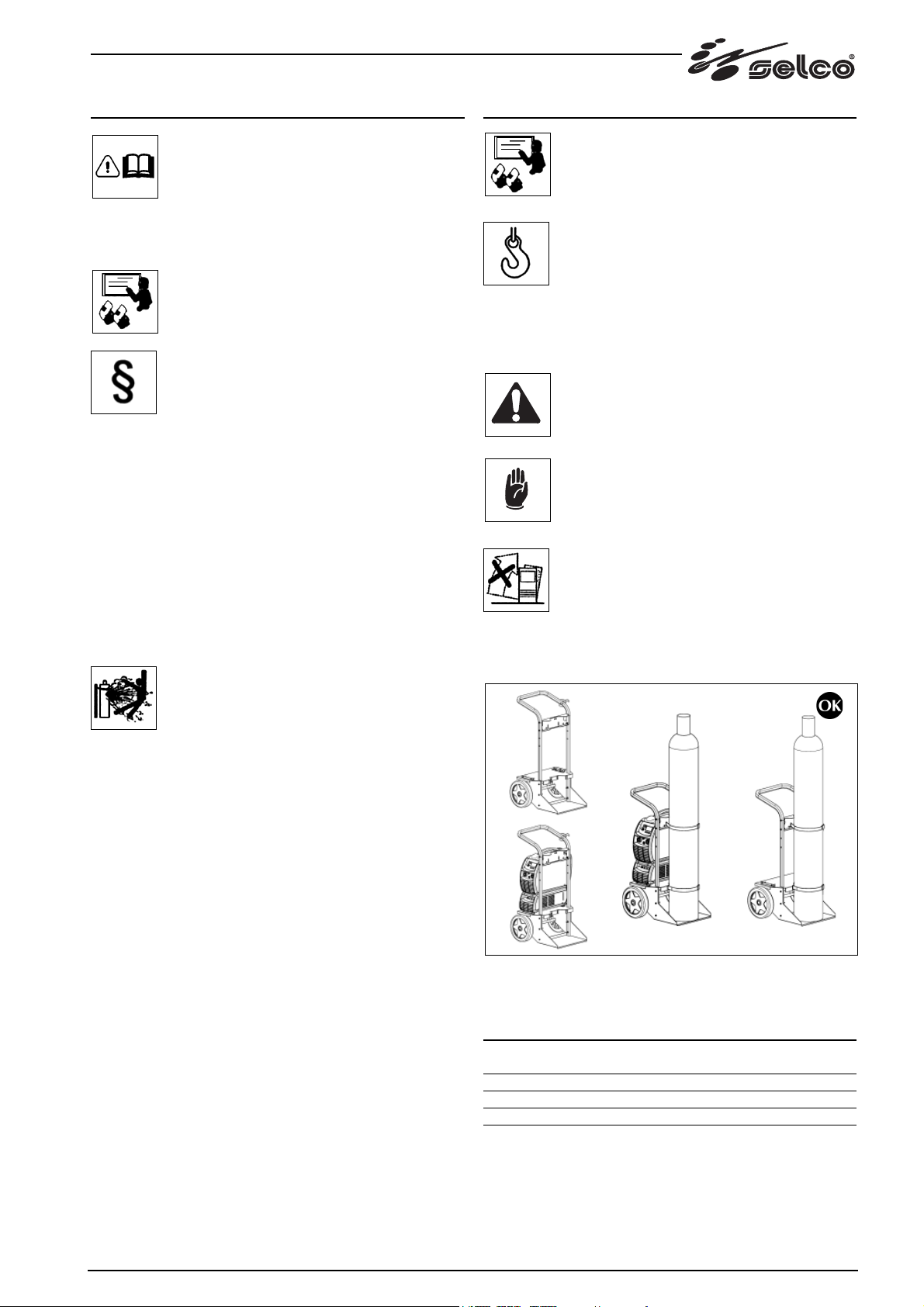 selco®

OK